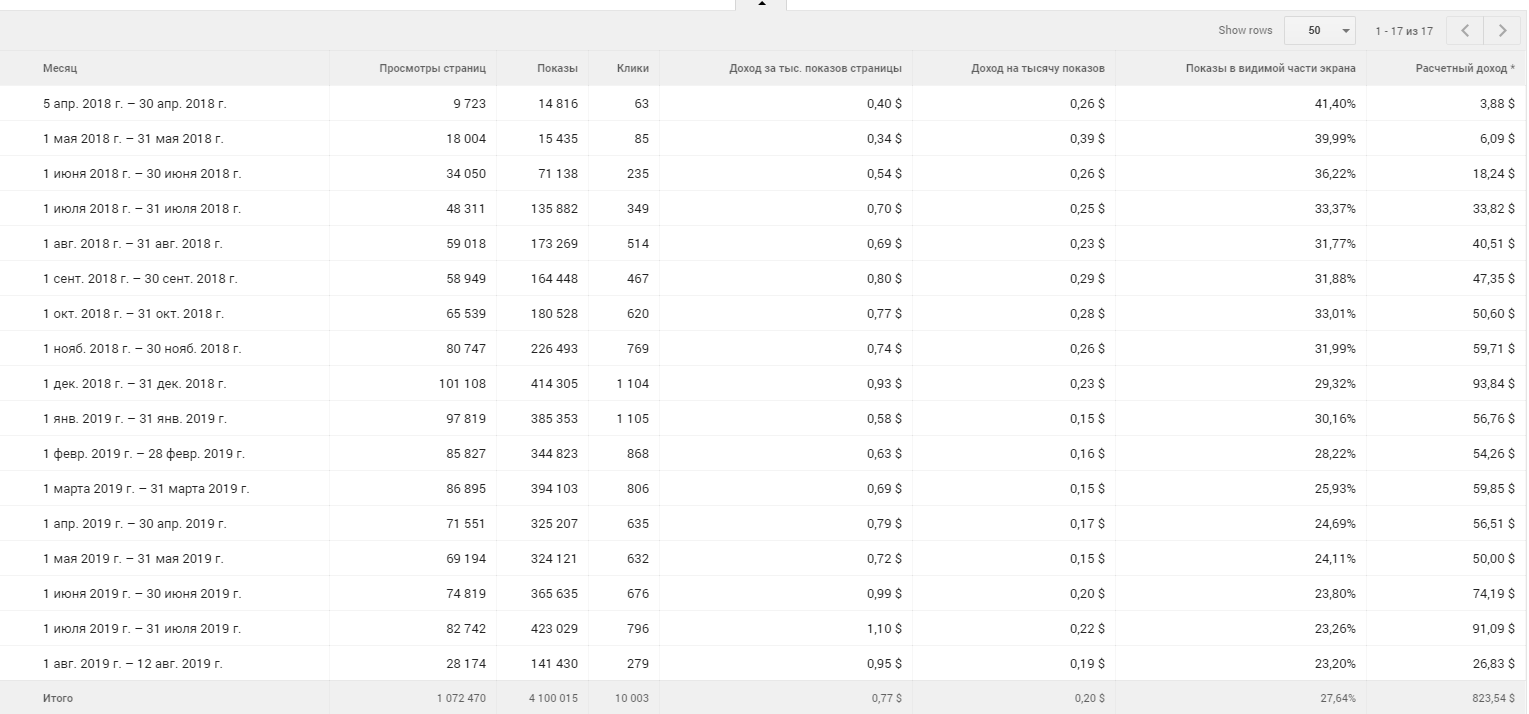 Show rows 50 1 - 17 из 17

| Месяц | Просмотры страниц | Показы | Клики | Доход за тыс. показов страницы | Доход на тысячу показов | Показы в видимой части экрана | Расчетный доход * |
|---|---|---|---|---|---|---|---|
| 5 апр. 2018 г. – 30 апр. 2018 г. | 9 723 | 14 816 | 63 | 0,40 $ | 0,26 $ | 41,40% | 3,88 $ |
| 1 мая 2018 г. – 31 мая 2018 г. | 18 004 | 15 435 | 85 | 0,34 $ | 0,39 $ | 39,99% | 6,09 $ |
| 1 июня 2018 г. – 30 июня 2018 г. | 34 050 | 71 138 | 235 | 0,54 $ | 0,26 $ | 36,22% | 18,24 $ |
| 1 июля 2018 г. – 31 июля 2018 г. | 48 311 | 135 882 | 349 | 0,70 $ | 0,25 $ | 33,37% | 33,82 $ |
| 1 авг. 2018 г. – 31 авг. 2018 г. | 59 018 | 173 269 | 514 | 0,69 $ | 0,23 $ | 31,77% | 40,51 $ |
| 1 сент. 2018 г. – 30 сент. 2018 г. | 58 949 | 164 448 | 467 | 0,80 $ | 0,29 $ | 31,88% | 47,35 $ |
| 1 окт. 2018 г. – 31 окт. 2018 г. | 65 539 | 180 528 | 620 | 0,77 $ | 0,28 $ | 33,01% | 50,60 $ |
| 1 нояб. 2018 г. – 30 нояб. 2018 г. | 80 747 | 226 493 | 769 | 0,74 $ | 0,26 $ | 31,99% | 59,71 $ |
| 1 дек. 2018 г. – 31 дек. 2018 г. | 101 108 | 414 305 | 1 104 | 0,93 $ | 0,23 $ | 29,32% | 93,84 $ |
| 1 янв. 2019 г. – 31 янв. 2019 г. | 97 819 | 385 353 | 1 105 | 0,58 $ | 0,15 $ | 30,16% | 56,76 $ |
| 1 февр. 2019 г. – 28 февр. 2019 г. | 85 827 | 344 823 | 868 | 0,63 $ | 0,16 $ | 28,22% | 54,26 $ |
| 1 марта 2019 г. – 31 марта 2019 г. | 86 895 | 394 103 | 806 | 0,69 $ | 0,15 $ | 25,93% | 59,85 $ |
| 1 апр. 2019 г. – 30 апр. 2019 г. | 71 551 | 325 207 | 635 | 0,79 $ | 0,17 $ | 24,69% | 56,51 $ |
| 1 мая 2019 г. – 31 мая 2019 г. | 69 194 | 324 121 | 632 | 0,72 $ | 0,15 $ | 24,11% | 50,00 $ |
| 1 июня 2019 г. – 30 июня 2019 г. | 74 819 | 365 635 | 676 | 0,99 $ | 0,20 $ | 23,80% | 74,19 $ |
| 1 июля 2019 г. – 31 июля 2019 г. | 82 742 | 423 029 | 796 | 1,10 $ | 0,22 $ | 23,26% | 91,09 $ |
| 1 авг. 2019 г. – 12 авг. 2019 г. | 28 174 | 141 430 | 279 | 0,95 $ | 0,19 $ | 23,20% | 26,83 $ |
| Итого | 1 072 470 | 4 100 015 | 10 003 | 0,77 $ | 0,20 $ | 27,64% | 823,54 $ |